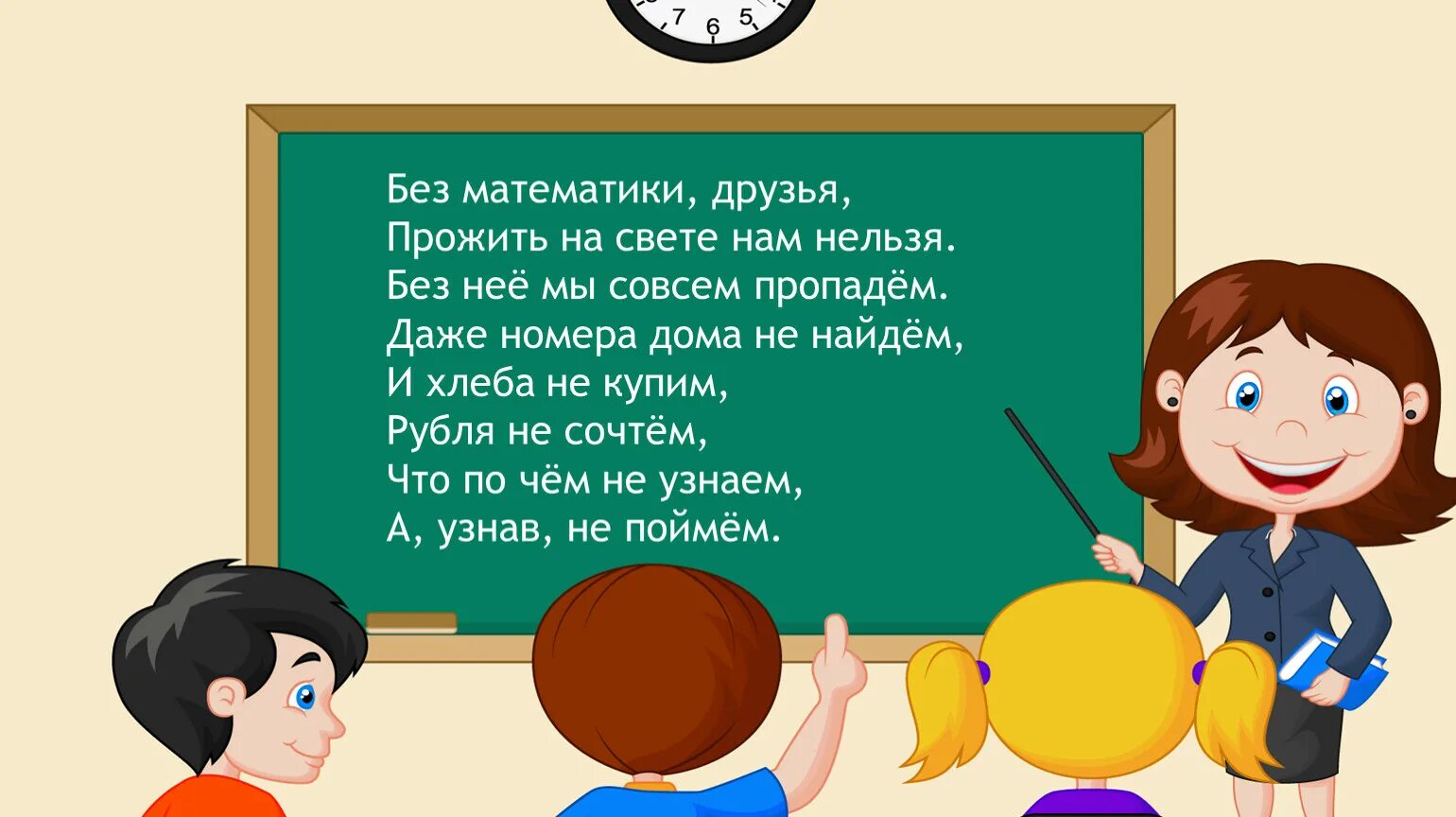 7 6 5

Без математики, друзья,
Прожить на свете нам нельзя.
Без неё мы совсем пропадём.
Даже номера дома не найдём,
И хлеба не купим,
Рубля не сочтём,
Что по чём не узнаем,
А, узнав, не поймём.